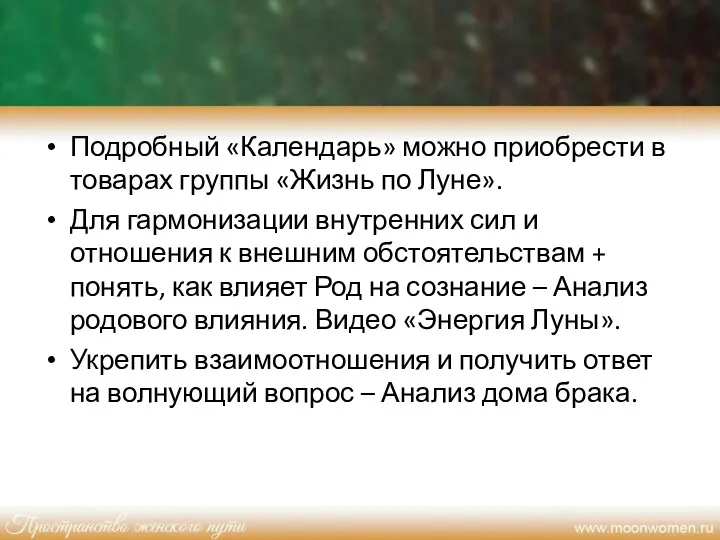 • Подробный «Календарь» можно приобрести в товарах группы «Жизнь по Луне».
• Для гармонизации внутренних сил и отношения к внешним обстоятельствам + понять, как влияет Род на сознание – Анализ родового влияния. Видео «Энергия Луны».
• Укрепить взаимоотношения и получить ответ на волнующий вопрос – Анализ дома брака.

Пространство женского пути
www.moonwomen.ru